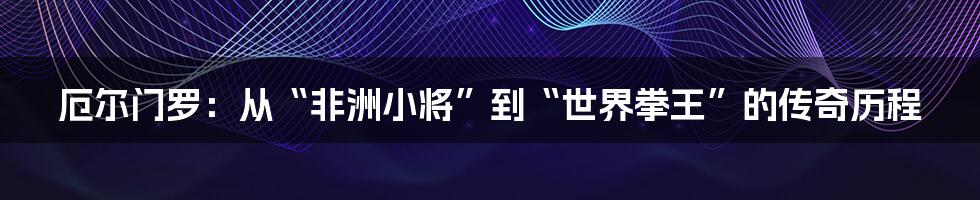 厄尔门罗：从“非洲小将”到“世界拳王”的传奇历程